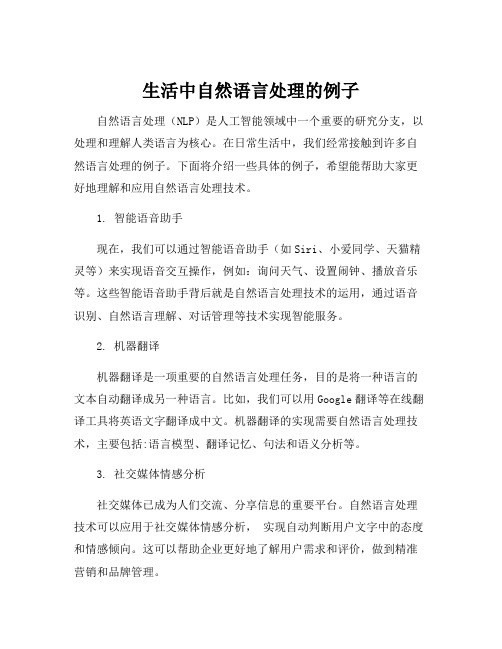 生活中自然语言处理的例子

自然语言处理（NLP）是人工智能领域中一个重要的研究分支，以处理和理解人类语言为核心。在日常生活中，我们经常接触到许多自然语言处理的例子。下面将介绍一些具体的例子，希望能帮助大家更好地理解和应用自然语言处理技术。

1. 智能语音助手

现在，我们可以通过智能语音助手（如Siri、小爱同学、天猫精灵等）来实现语音交互操作，例如：询问天气、设置闹钟、播放音乐等。这些智能语音助手背后就是自然语言处理技术的运用，通过语音识别、自然语言理解、对话管理等技术实现智能服务。

2. 机器翻译

机器翻译是一项重要的自然语言处理任务，目的是将一种语言的文本自动翻译成另一种语言。比如，我们可以用Google翻译等在线翻译工具将英语文字翻译成中文。机器翻译的实现需要自然语言处理技术，主要包括:语言模型、翻译记忆、句法和语义分析等。

3. 社交媒体情感分析

社交媒体已成为人们交流、分享信息的重要平台。自然语言处理技术可以应用于社交媒体情感分析， 实现自动判断用户文字中的态度和情感倾向。这可以帮助企业更好地了解用户需求和评价，做到精准营销和品牌管理。